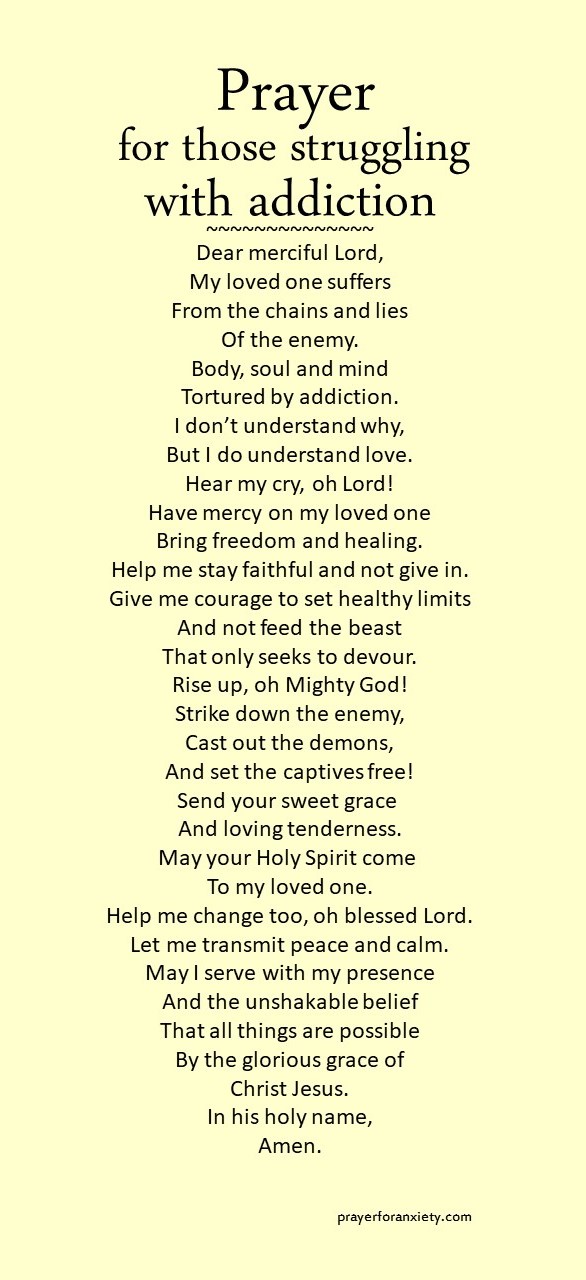 Prayer
for those struggling with addiction
~~~~~~~~~~~~~~~

Dear merciful Lord,
My loved one suffers
From the chains and lies
Of the enemy.
Body, soul and mind
Tortured by addiction.
I don't understand why,
But I do understand love.
Hear my cry, oh Lord!
Have mercy on my loved one
Bring freedom and healing.
Help me stay faithful and not give in.
Give me courage to set healthy limits
And not feed the beast
That only seeks to devour.
Rise up, oh Mighty God!
Strike down the enemy,
Cast out the demons,
And set the captives free!
Send your sweet grace
And loving tenderness.
May your Holy Spirit come
To my loved one.
Help me change too, oh blessed Lord.
Let me transmit peace and calm.
May I serve with my presence
And the unshakable belief
That all things are possible
By the glorious grace of
Christ Jesus.
In his holy name,
Amen.

prayerforanxiety.com